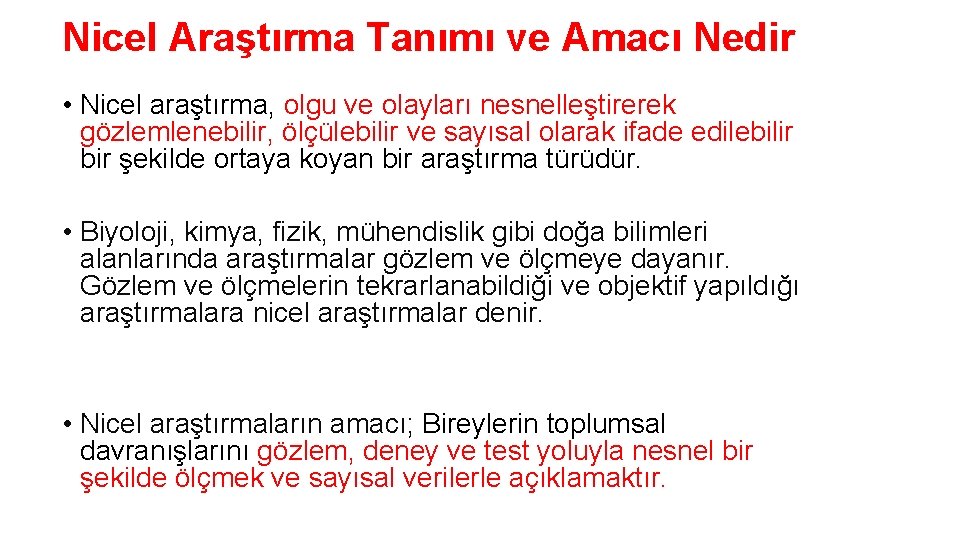 Nicel Araştırma Tanımı ve Amacı Nedir

• Nicel araştırma, olgu ve olayları nesnelleştirerek gözlemlenebilir, ölçülebilir ve sayısal olarak ifade edilebilir bir şekilde ortaya koyan bir araştırma türüdür.

• Biyoloji, kimya, fizik, mühendislik gibi doğa bilimleri alanlarında araştırmalar gözlem ve ölçmeye dayanır. Gözlem ve ölçmelerin tekrarlanabildiği ve objektif yapıldığı araştırmalara nicel araştırmalar denir.

• Nicel araştırmaların amacı; Bireylerin toplumsal davranışlarını gözlem, deney ve test yoluyla nesnel bir şekilde ölçmek ve sayısal verilerle açıklamaktır.